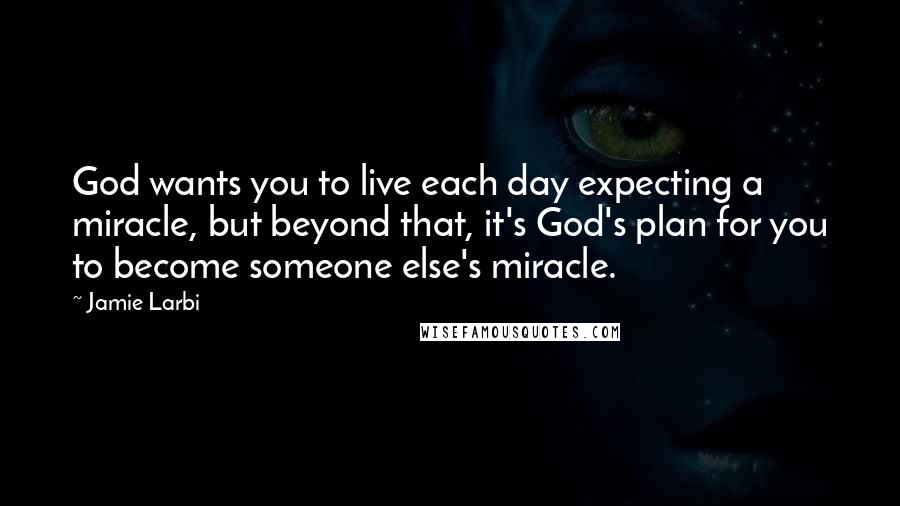 God wants you to live each day expecting a miracle, but beyond that, it's God's plan for you to become someone else's miracle.

~ Jamie Larbi

WISEFAMOUSQUOTES.COM